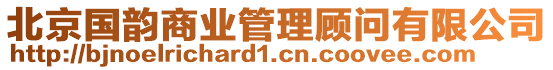 北京国韵商业管理顾问有限公司
http://bjnoelrichard1.cn.coovee.com